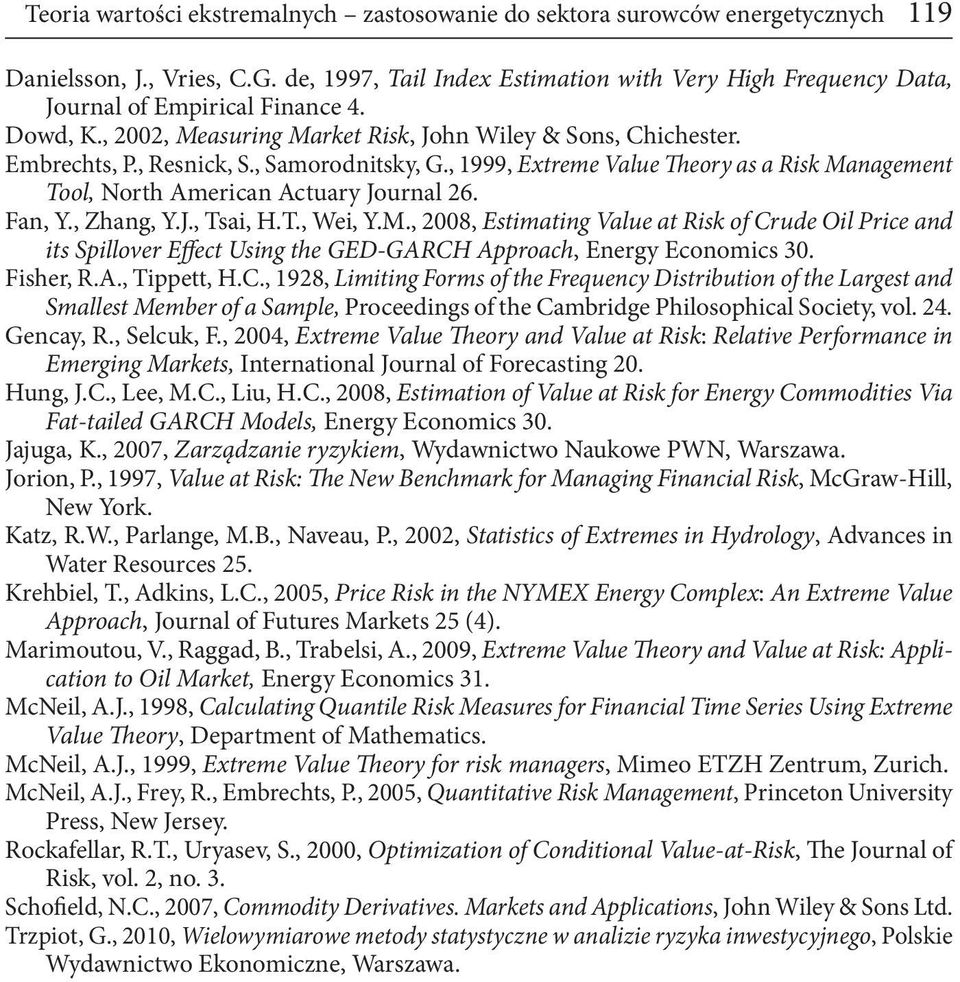 Teoria wartości ekstremalnych – zastosowanie do sektora surowców energetycznych 119

Danielsson, J., Vries, C.G. de, 1997, Tail Index Estimation with Very High Frequency Data, Journal of Empirical Finance 4.
Dowd, K., 2002, Measuring Market Risk, John Wiley & Sons, Chichester.
Embrechts, P., Resnick, S., Samorodnitsky, G., 1999, Extreme Value Theory as a Risk Management Tool, North American Actuary Journal 26.
Fan, Y., Zhang, Y.J., Tsai, H.T., Wei, Y.M., 2008, Estimating Value at Risk of Crude Oil Price and its Spillover Effect Using the GED-GARCH Approach, Energy Economics 30.
Fisher, R.A., Tippett, H.C., 1928, Limiting Forms of the Frequency Distribution of the Largest and Smallest Member of a Sample, Proceedings of the Cambridge Philosophical Society, vol. 24.
Gencay, R., Selcuk, F., 2004, Extreme Value Theory and Value at Risk: Relative Performance in Emerging Markets, International Journal of Forecasting 20.
Hung, J.C., Lee, M.C., Liu, H.C., 2008, Estimation of Value at Risk for Energy Commodities Via Fat-tailed GARCH Models, Energy Economics 30.
Jajuga, K., 2007, Zarządzanie ryzykiem, Wydawnictwo Naukowe PWN, Warszawa.
Jorion, P., 1997, Value at Risk: The New Benchmark for Managing Financial Risk, McGraw-Hill, New York.
Katz, R.W., Parlange, M.B., Naveau, P., 2002, Statistics of Extremes in Hydrology, Advances in Water Resources 25.
Krehbiel, T., Adkins, L.C., 2005, Price Risk in the NYMEX Energy Complex: An Extreme Value Approach, Journal of Futures Markets 25 (4).
Marimoutou, V., Raggad, B., Trabelsi, A., 2009, Extreme Value Theory and Value at Risk: Application to Oil Market, Energy Economics 31.
McNeil, A.J., 1998, Calculating Quantile Risk Measures for Financial Time Series Using Extreme Value Theory, Department of Mathematics.
McNeil, A.J., 1999, Extreme Value Theory for risk managers, Mimeo ETZH Zentrum, Zurich.
McNeil, A.J., Frey, R., Embrechts, P., 2005, Quantitative Risk Management, Princeton University Press, New Jersey.
Rockafellar, R.T., Uryasev, S., 2000, Optimization of Conditional Value-at-Risk, The Journal of Risk, vol. 2, no. 3.
Schofield, N.C., 2007, Commodity Derivatives. Markets and Applications, John Wiley & Sons Ltd.
Trzpiot, G., 2010, Wielowymiarowe metody statystyczne w analizie ryzyka inwestycyjnego, Polskie Wydawnictwo Ekonomiczne, Warszawa.